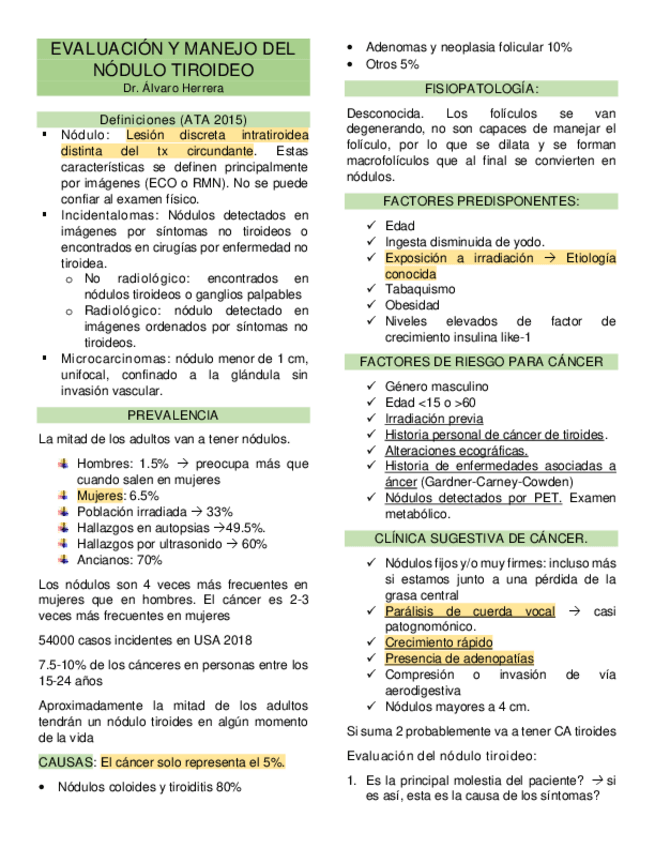 EVALUACIÓN Y MANEJO DEL NÓDULO TIROIDEO
Dr. Álvaro Herrera

Definiciones (ATA 2015)

▪ Nódulo: Lesión discreta intratiroidea distinta del tx circundante. Estas características se definen principalmente por imágenes (ECO o RMN). No se puede confiar al examen físico.
▪ Incidentalomas: Nódulos detectados en imágenes por síntomas no tiroideos o encontrados en cirugías por enfermedad no tiroidea.
o No radiológico: encontrados en nódulos tiroideos o ganglios palpables
o Radiológico: nódulo detectado en imágenes ordenados por síntomas no tiroideos.
▪ Microcarcinomas: nódulo menor de 1 cm, unifocal, confinado a la glándula sin invasión vascular.

PREVALENCIA

La mitad de los adultos van a tener nódulos.

Hombres: 1.5% → preocupa más que cuando salen en mujeres
Mujeres: 6.5%
Población irradiada → 33%
Hallazgos en autopsias →49.5%.
Hallazgos por ultrasonido → 60%
Ancianos: 70%

Los nódulos son 4 veces más frecuentes en mujeres que en hombres. El cáncer es 2-3 veces más frecuentes en mujeres

54000 casos incidentes en USA 2018

7.5-10% de los cánceres en personas entre los 15-24 años

Aproximadamente la mitad de los adultos tendrán un nódulo tiroides en algún momento de la vida

CAUSAS: El cáncer solo representa el 5%.

• Nódulos coloides y tiroiditis 80%
• Adenomas y neoplasia folicular 10%
• Otros 5%

FISIOPATOLOGÍA:

Desconocida. Los folículos se van degenerando, no son capaces de manejar el folículo, por lo que se dilata y se forman macrofolículos que al final se convierten en nódulos.

FACTORES PREDISPONENTES:

✓ Edad
✓ Ingesta disminuida de yodo.
✓ Exposición a irradiación → Etiología conocida
✓ Tabaquismo
✓ Obesidad
✓ Niveles elevados de factor de crecimiento insulina like-1

FACTORES DE RIESGO PARA CÁNCER

✓ Género masculino
✓ Edad <15 o >60
✓ Irradiación previa
✓ Historia personal de cáncer de tiroides.
✓ Alteraciones ecográficas.
✓ Historia de enfermedades asociadas a áncer (Gardner-Carney-Cowden)
✓ Nódulos detectados por PET. Examen metabólico.

CLÍNICA SUGESTIVA DE CÁNCER.

✓ Nódulos fijos y/o muy firmes: incluso más si estamos junto a una pérdida de la grasa central
✓ Parálisis de cuerda vocal → casi patognomónico.
✓ Crecimiento rápido
✓ Presencia de adenopatías
✓ Compresión o invasión de vía aerodigestiva
✓ Nódulos mayores a 4 cm.

Si suma 2 probablemente va a tener CA tiroides

Evaluación del nódulo tiroideo:

1. Es la principal molestia del paciente? → si es así, esta es la causa de los síntomas?